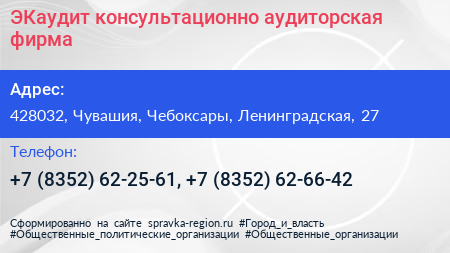 ЭКаудит консультационно аудиторская фирма

Адрес:

428032, Чувашия, Чебоксары, Ленинградская, 27

Телефон:

+7 (8352) 62-25-61, +7 (8352) 62-66-42

Сформированно на сайте spravka-region.ru #Город_и_власть #Общественные_политические_организации #Общественные_организации